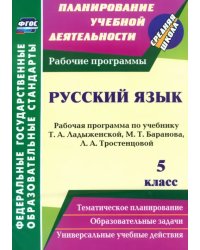 ФГОС

ФЕДЕРАЛЬНЫЕ ГОСУДАРСТВЕННЫЕ ОБРАЗОВАТЕЛЬНЫЕ СТАНДАРТЫ

ПЛАНИРОВАНИЕ УЧЕБНОЙ ДЕЯТЕЛЬНОСТИ

СРЕДНЯЯ ШКОЛА

Рабочие программы

РУССКИЙ ЯЗЫК

Рабочая программа по учебнику Т. А. Ладыженской, М. Т. Баранова, Л. А. Тростенцовой

5 класс

Тематическое планирование

Образовательные задачи

Универсальные учебные действия